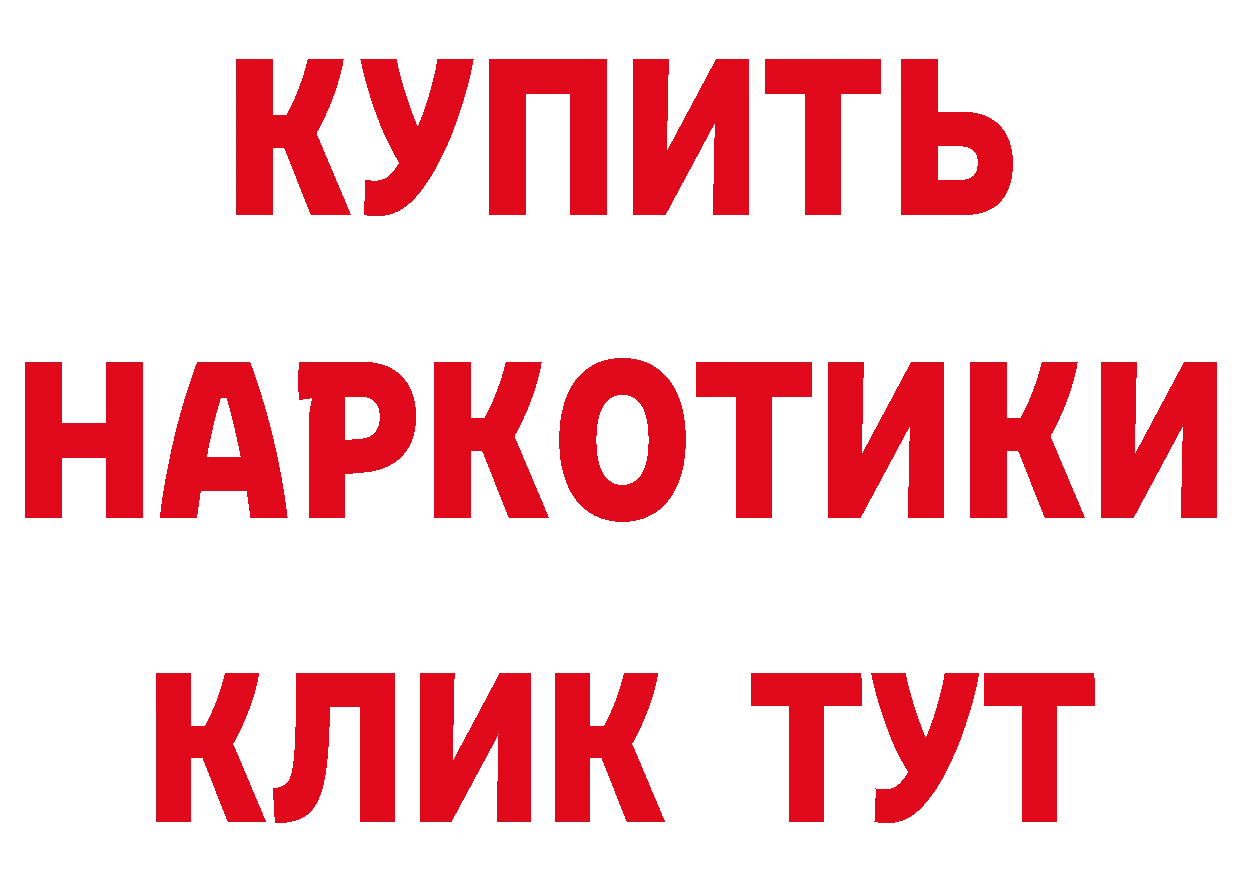 КУПИТЬ НАРКОТИКИ КЛИК ТУТ